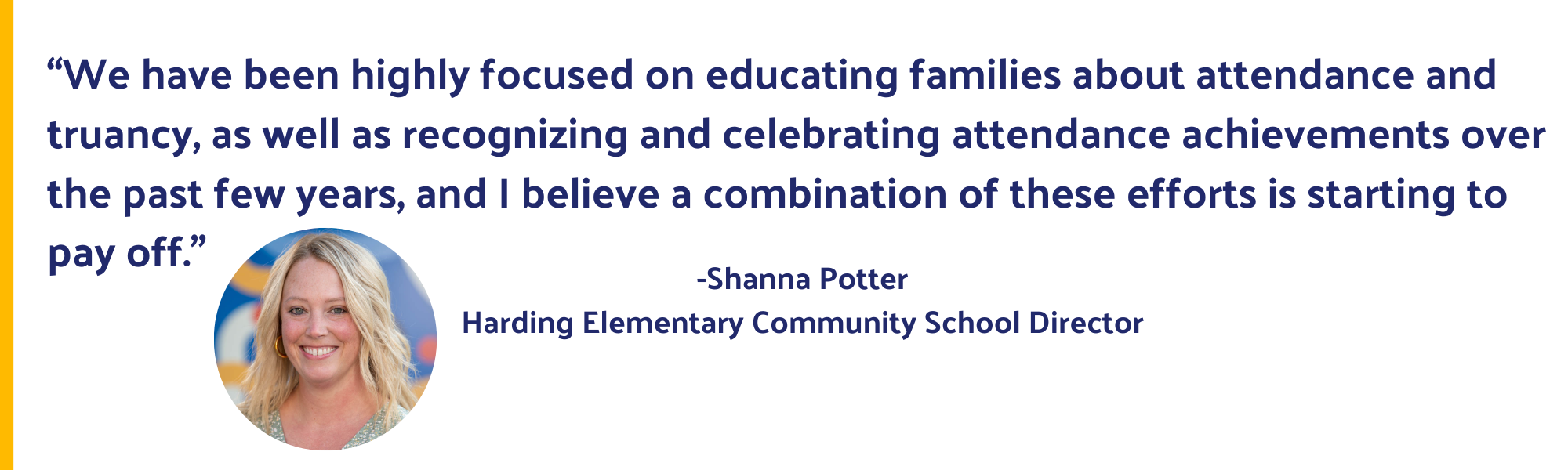 "We have been highly focused on educating families about attendance and truancy, as well as recognizing and celebrating attendance achievements over the past few years, and I believe a combination of these efforts is starting to pay off."

-Shanna Potter
Harding Elementary Community School Director